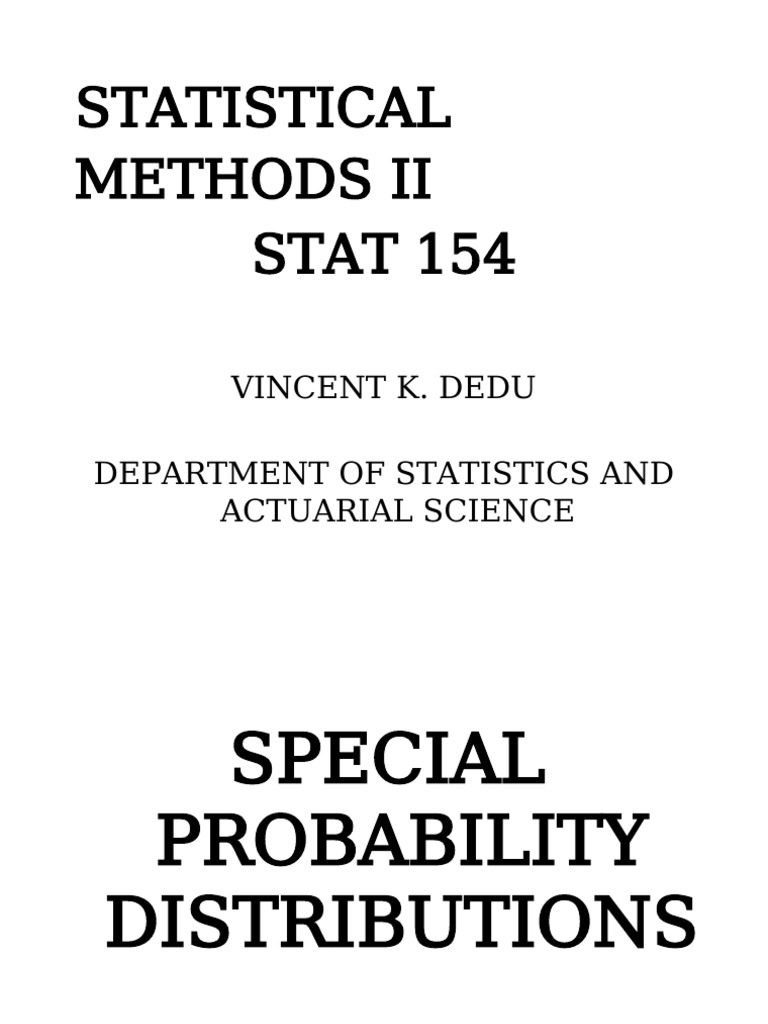 STATISTICAL METHODS II
STAT 154

VINCENT K. DEDU

DEPARTMENT OF STATISTICS AND ACTUARIAL SCIENCE

SPECIAL PROBABILITY DISTRIBUTIONS